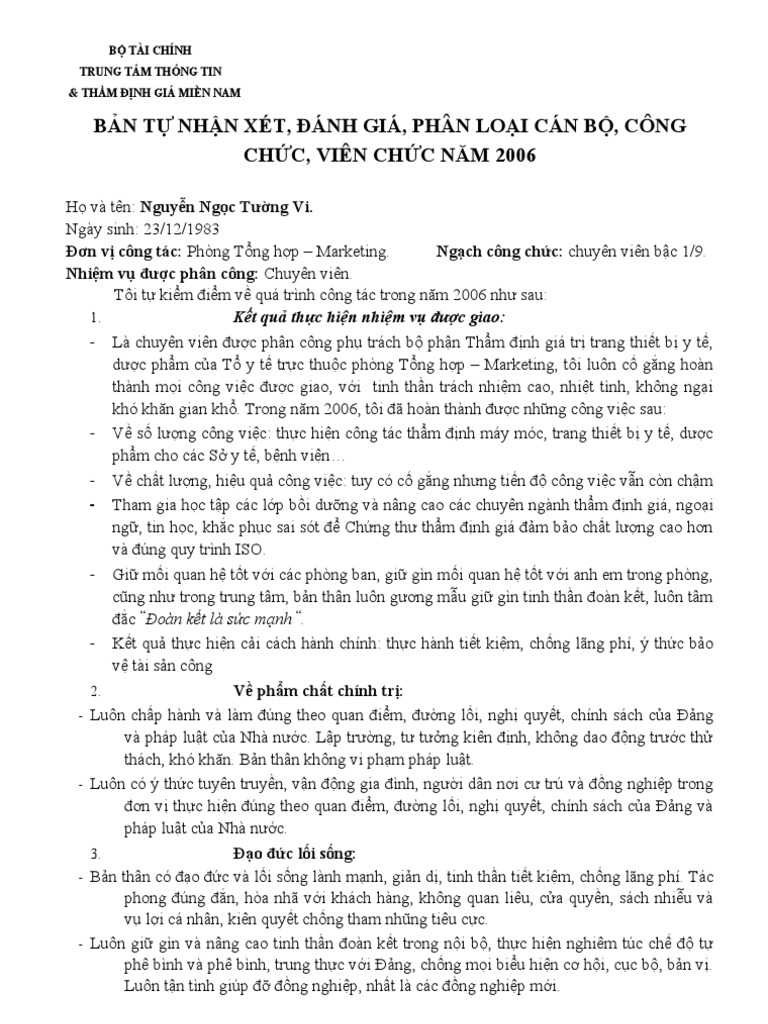 BỘ TÀI CHÍNH
TRUNG TÂM THÔNG TIN
& THẨM ĐỊNH GIÁ MIỀN NAM

BẢN TỰ NHẬN XÉT, ĐÁNH GIÁ, PHÂN LOẠI CÁN BỘ, CÔNG CHỨC, VIÊN CHỨC NĂM 2006

Họ và tên: Nguyễn Ngọc Tường Vi.
Ngày sinh: 23/12/1983
Đơn vị công tác: Phòng Tổng hợp – Marketing. Ngạch công chức: chuyên viên bậc 1/9.
Nhiệm vụ được phân công: Chuyên viên.
Tôi tự kiểm điểm về quá trình công tác trong năm 2006 như sau:
1. Kết quả thực hiện nhiệm vụ được giao:
- Là chuyên viên được phân công phụ trách bộ phận Thẩm định giá trị trang thiết bị y tế, dược phẩm của Tổ y tế trực thuộc phòng Tổng hợp – Marketing, tôi luôn cố gắng hoàn thành mọi công việc được giao, với tinh thần trách nhiệm cao, nhiệt tình, không ngại khó khăn gian khổ. Trong năm 2006, tôi đã hoàn thành được những công việc sau:
- Về số lượng công việc: thực hiện công tác thẩm định máy móc, trang thiết bị y tế, dược phẩm cho các Sở y tế, bệnh viện…
- Về chất lượng, hiệu quả công việc: tuy có cố gắng nhưng tiến độ công việc vẫn còn chậm
- Tham gia học tập các lớp bồi dưỡng và nâng cao các chuyên ngành thẩm định giá, ngoại ngữ, tin học, khắc phục sai sót để Chứng thư thẩm định giá đảm bảo chất lượng cao hơn và đúng quy trình ISO.
- Giữ mối quan hệ tốt với các phòng ban, giữ gìn mối quan hệ tốt với anh em trong phòng, cũng như trong trung tâm, bản thân luôn gương mẫu giữ gìn tinh thần đoàn kết, luôn tâm đắc "Đoàn kết là sức mạnh".
- Kết quả thực hiện cải cách hành chính: thực hành tiết kiệm, chống lãng phí, ý thức bảo vệ tài sản công
2. Về phẩm chất chính trị:
- Luôn chấp hành và làm đúng theo quan điểm, đường lối, nghị quyết, chính sách của Đảng và pháp luật của Nhà nước. Lập trường, tư tưởng kiên định, không dao động trước thử thách, khó khăn. Bản thân không vi phạm pháp luật.
- Luôn có ý thức tuyên truyền, vận động gia đình, người dân nơi cư trú và đồng nghiệp trong đơn vị thực hiện đúng theo quan điểm, đường lối, nghị quyết, chính sách của Đảng và pháp luật của Nhà nước.
3. Đạo đức lối sống:
- Bản thân có đạo đức và lối sống lành mạnh, giản dị, tinh thần tiết kiệm, chống lãng phí. Tác phong đúng đắn, hòa nhã với khách hàng, không quan liêu, cửa quyền, sách nhiễu và vụ lợi cá nhân, kiên quyết chống tham nhũng tiêu cực.
- Luôn giữ gìn và nâng cao tinh thần đoàn kết trong nội bộ, thực hiện nghiêm túc chế độ tự phê bình và phê bình, trung thực với Đảng, chống mọi biểu hiện cơ hội, cục bộ, bản vị. Luôn tận tình giúp đỡ đồng nghiệp, nhất là các đồng nghiệp mới.